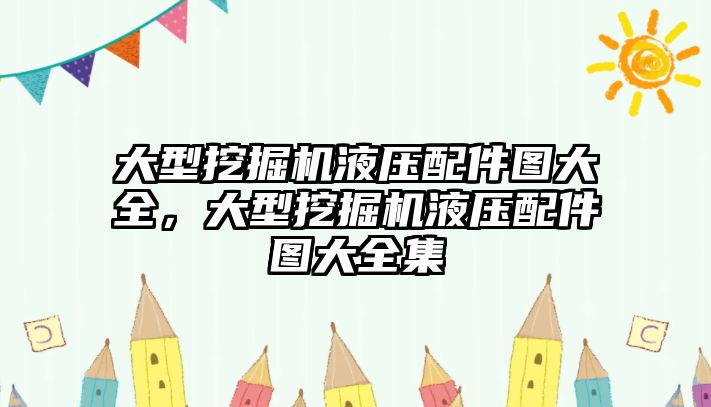 大型挖掘机液压配件图大全，大型挖掘机液压配件图大全集